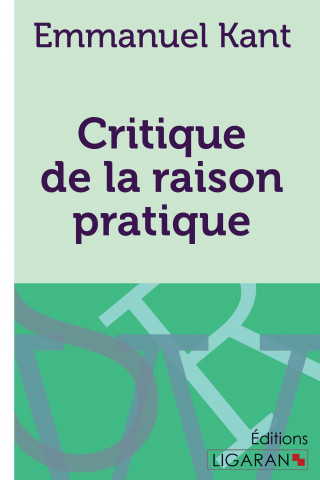 Emmanuel Kant

Critique de la raison pratique

Éditions
LIGARAN